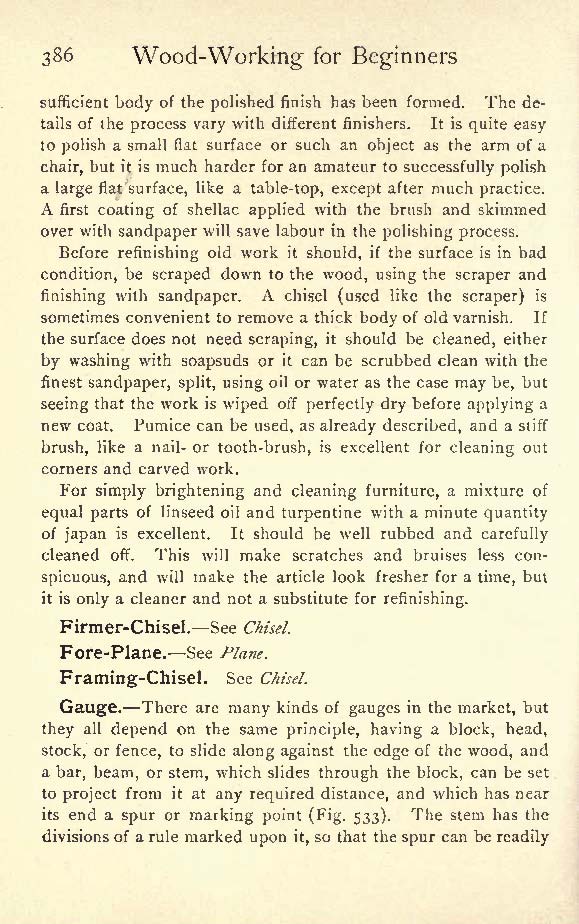 386 Wood-Working for Beginners

sufficient body of the polished finish has been formed. The details of the process vary with different finishers. It is quite easy to polish a small flat surface or such an object as the arm of a chair, but it is much harder for an amateur to successfully polish a large flat surface, like a table-top, except after much practice. A first coating of shellac applied with the brush and skimmed over with sandpaper will save labour in the polishing process.

Before refinishing old work it should, if the surface is in bad condition, be scraped down to the wood, using the scraper and finishing with sandpaper. A chisel (used like the scraper) is sometimes convenient to remove a thick body of old varnish. If the surface does not need scraping, it should be cleaned, either by washing with soapsuds or it can be scrubbed clean with the finest sandpaper, split, using oil or water as the case may be, but seeing that the work is wiped off perfectly dry before applying a new coat. Pumice can be used, as already described, and a stiff brush, like a nail- or tooth-brush, is excellent for cleaning out corners and carved work.

For simply brightening and cleaning furniture, a mixture of equal parts of linseed oil and turpentine with a minute quantity of japan is excellent. It should be well rubbed and carefully cleaned off. This will make scratches and bruises less conspicuous, and will make the article look fresher for a time, but it is only a cleaner and not a substitute for refinishing.

Firmer-Chisel.—See Chisel.

Fore-Plane.—See Plane.

Framing-Chisel. See Chisel.

Gauge.—There are many kinds of gauges in the market, but they all depend on the same principle, having a block, head, stock, or fence, to slide along against the edge of the wood, and a bar, beam, or stem, which slides through the block, can be set to project from it at any required distance, and which has near its end a spur or marking point (Fig. 533). The stem has the divisions of a rule marked upon it, so that the spur can be readily